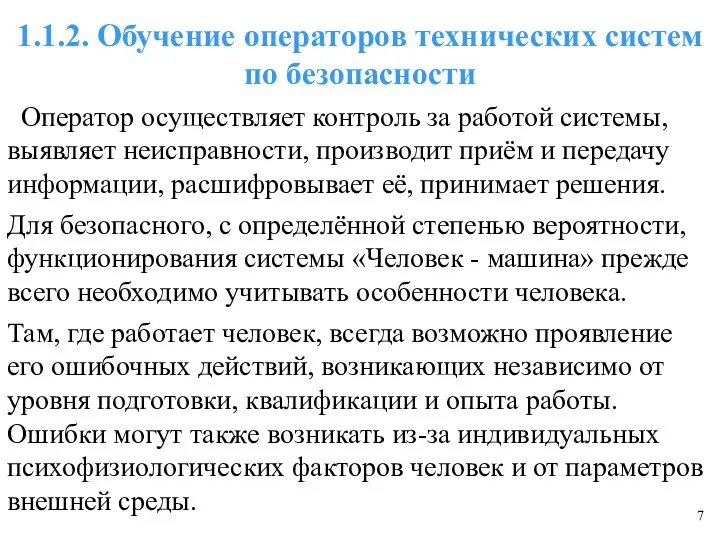 1.1.2. Обучение операторов технических систем по безопасности

Оператор осуществляет контроль за работой системы, выявляет неисправности, производит приём и передачу информации, расшифровывает её, принимает решения.

Для безопасного, с определённой степенью вероятности, функционирования системы «Человек - машина» прежде всего необходимо учитывать особенности человека.

Там, где работает человек, всегда возможно проявление его ошибочных действий, возникающих независимо от уровня подготовки, квалификации и опыта работы. Ошибки могут также возникать из-за индивидуальных психофизиологических факторов человек и от параметров внешней среды.

7